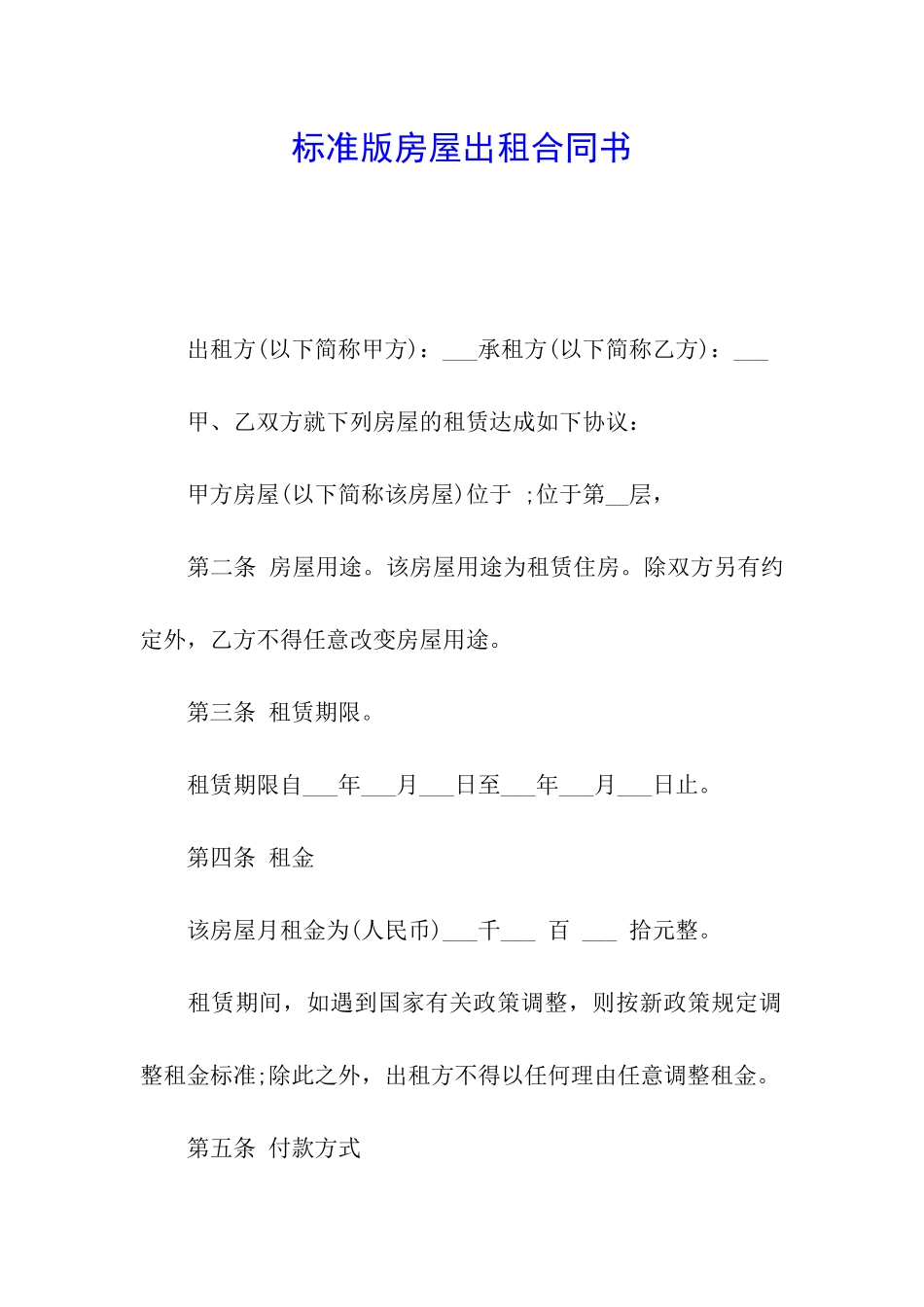 标准版房屋出租合同书

出租方(以下简称甲方)：___承租方(以下简称乙方)：___

甲、乙双方就下列房屋的租赁达成如下协议：

甲方房屋(以下简称该房屋)位于 ;位于第__层，

第二条 房屋用途。该房屋用途为租赁住房。除双方另有约定外，乙方不得任意改变房屋用途。

第三条 租赁期限。

租赁期限自___年___月___日至___年___月___日止。

第四条 租金

该房屋月租金为(人民币)___千___ 百 ___ 拾元整。

租赁期间，如遇到国家有关政策调整，则按新政策规定调整租金标准;除此之外，出租方不得以任何理由任意调整租金。

第五条 付款方式